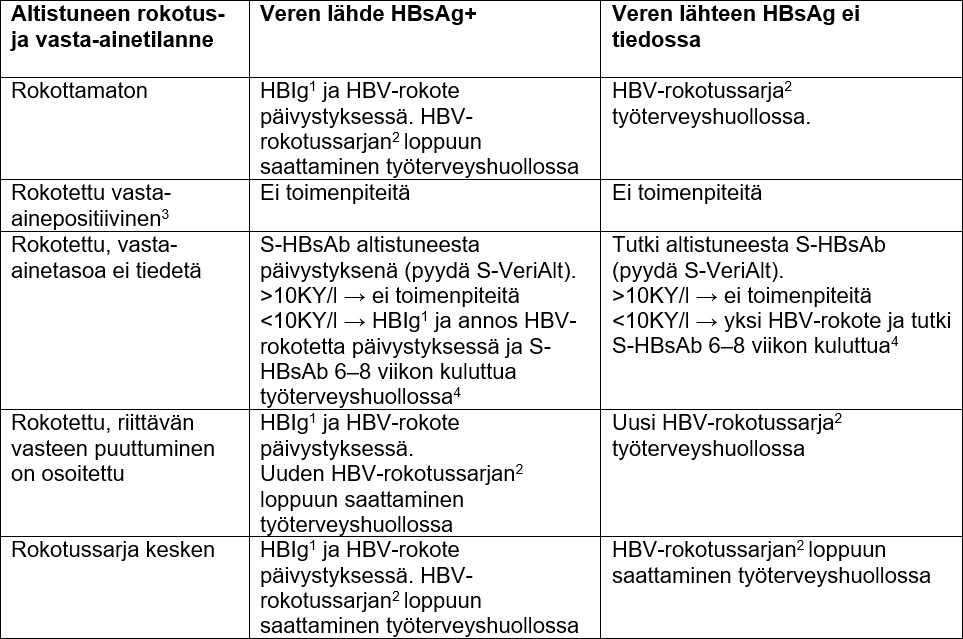 | Altistuneen rokotus- ja vasta-ainetilanne | Veren lähde HBsAg+ | Veren lähteen HBsAg ei tiedossa |
|---|---|---|
| Rokottamaton | HBIg$^1$ ja HBV-rokote päivystyksessä. HBV-rokotussarjan$^2$ loppuun saattaminen työterveyshuollossa | HBV-rokotussarja$^2$ työterveyshuollossa. |
| Rokotettu vasta-ainepositiivinen$^3$ | Ei toimenpiteitä | Ei toimenpiteitä |
| Rokotettu, vasta-ainetasoa ei tiedetä | S-HBsAb altistuneesta päivystyksenä (pyydä S-VeriAlt). >10KY/l → ei toimenpiteitä <10KY/l → HBIg$^1$ ja annos HBV-rokotetta päivystyksessä ja S-HBsAb 6–8 viikon kuluttua työterveyshuollossa$^4$ | Tutki altistuneesta S-HBsAb (pyydä S-VeriAlt). >10KY/l → ei toimenpiteitä <10KY/l → yksi HBV-rokote ja tutki S-HBsAb 6–8 viikon kuluttua$^4$ |
| Rokotettu, riittävän vasteen puuttuminen on osoitettu | HBIg$^1$ ja HBV-rokote päivystyksessä. Uuden HBV-rokotussarjan$^2$ loppuun saattaminen työterveyshuollossa | Uusi HBV-rokotussarja$^2$ työterveyshuollossa |
| Rokotussarja kesken | HBIg$^1$ ja HBV-rokote päivystyksessä. HBV-rokotussarjan$^2$ loppuun saattaminen työterveyshuollossa | HBV-rokotussarjan$^2$ loppuun saattaminen työterveyshuollossa |